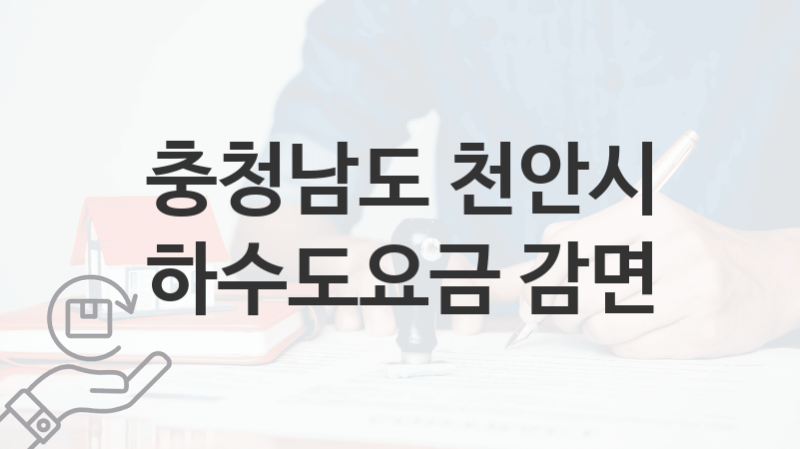 충청남도 천안시
하수도요금 감면